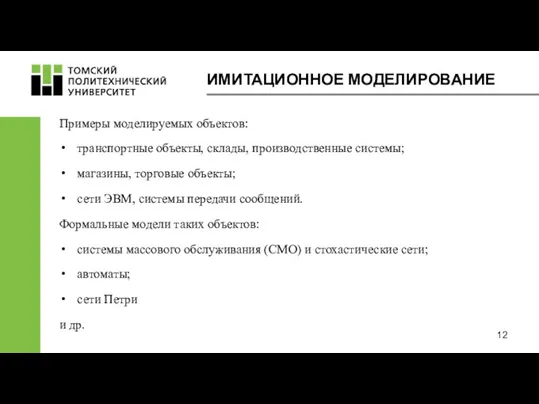 ТОМСКИЙ ПОЛИТЕХНИЧЕСКИЙ УНИВЕРСИТЕТ

ИМИТАЦИОННОЕ МОДЕЛИРОВАНИЕ

Примеры моделируемых объектов:

• транспортные объекты, склады, производственные системы;

• магазины, торговые объекты;

• сети ЭВМ, системы передачи сообщений.

Формальные модели таких объектов:

• системы массового обслуживания (СМО) и стохастические сети;

• автоматы;

• сети Петри

и др.

12